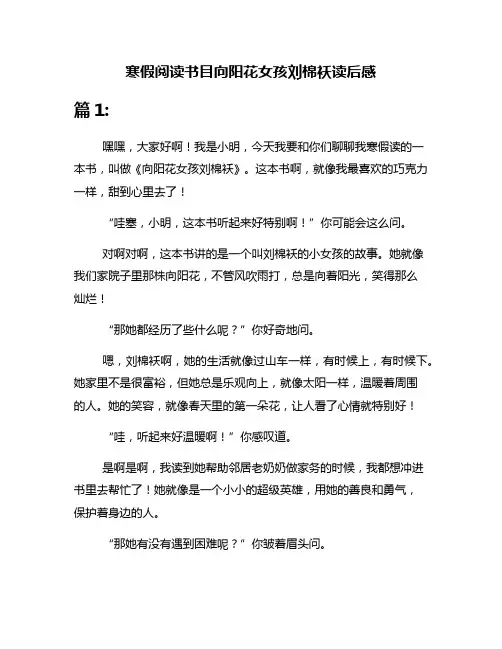 寒假阅读书目向阳花女孩刘棉袄读后感

篇 1:

嘿嘿，大家好啊！我是小明，今天我要和你们聊聊我寒假读的一本书，叫做《向阳花女孩刘棉袄》。这本书啊，就像我最喜欢的巧克力一样，甜到心里去了！

“哇塞，小明，这本书听起来好特别啊！”你可能会这么问。

对啊对啊，这本书讲的是一个叫刘棉袄的小女孩的故事。她就像我们家院子里那株向阳花，不管风吹雨打，总是向着阳光，笑得那么灿烂！

“那她都经历了些什么呢？”你好奇地问。

嗯，刘棉袄啊，她的生活就像过山车一样，有时候上，有时候下。她家里不是很富裕，但她总是乐观向上，就像太阳一样，温暖着周围的人。她的笑容，就像春天里的第一朵花，让人看了心情就特别好！

“哇，听起来好温暖啊！”你感叹道。

是啊是啊，我读到她帮助邻居老奶奶做家务的时候，我都想冲进书里去帮忙了！她就像是一个小小的超级英雄，用她的善良和勇气，保护着身边的人。

“那她有没有遇到困难呢？”你皱着眉头问。